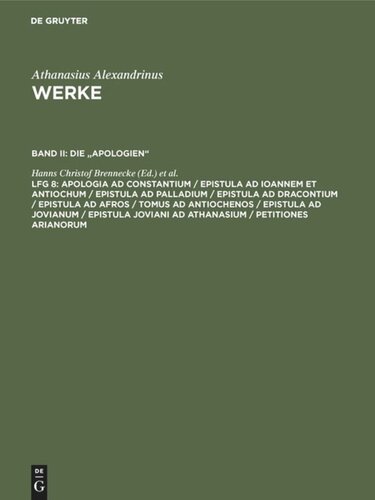 DE GRUYTER

Athanasius Alexandrinus
WERKE

BAND II: DIE „APOLOGIEN“

Hanns Christof Brennecke (Ed.) et al.
LFG 8: APOLOGIA AD CONSTANTIUM / EPISTULA AD IOANNEM ET ANTIOCHUM / EPISTULA AD PALLADIUM / EPISTULA AD DRACONTIUM / EPISTULA AD AFROS / TOMUS AD ANTIOCHENOS / EPISTULA AD JOVIANUM / EPISTULA JOVIANI AD ATHANASIUM / PETITIONES ARIANORUM

DE
G